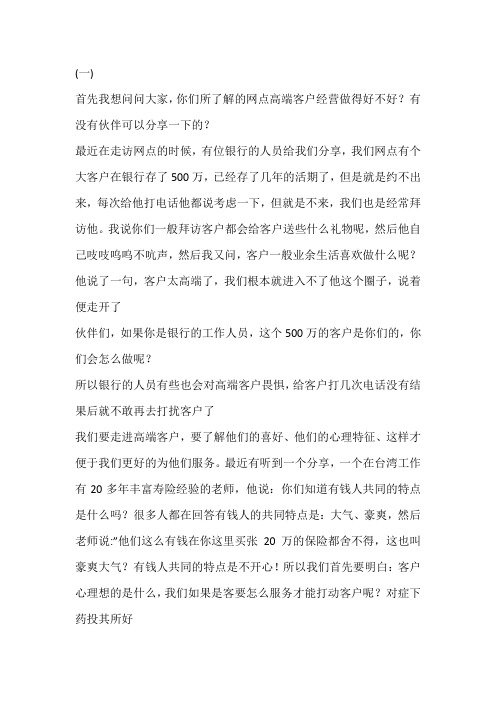 (一)

首先我想问问大家，你们所了解的网点高端客户经营做得好不好？有没有伙伴可以分享一下的？

最近在走访网点的时候，有位银行的人员给我们分享，我们网点有个大客户在银行存了500万，已经存了几年的活期了，但是就是约不出来，每次给他打电话他都说考虑一下，但就是不来，我们也是经常拜访他。我说你们一般拜访客户都会给客户送些什么礼物呢，然后他自己吱吱呜呜不吭声，然后我又问，客户一般业余生活喜欢做什么呢？他说了一句，客户太高端了，我们根本就进入不了他这个圈子，说着便走开了

伙伴们，如果你是银行的工作人员，这个500万的客户是你们的，你们会怎么做呢？

所以银行的人员有些也会对高端客户畏惧，给客户打几次电话没有结果后就不敢再去打扰客户了

我们要走进高端客户，要了解他们的喜好、他们的心理特征、这样才便于我们更好的为他们服务。最近有听到一个分享，一个在台湾工作有20多年丰富寿险经验的老师，他说：你们知道有钱人共同的特点是什么吗？很多人都在回答有钱人的共同特点是：大气、豪爽，然后老师说:"他们这么有钱在你这里买张 20 万的保险都舍不得，这也叫豪爽大气？有钱人共同的特点是不开心！所以我们首先要明白：客户心理想的是什么，我们如果是客要怎么服务才能打动客户呢？对症下药投其所好